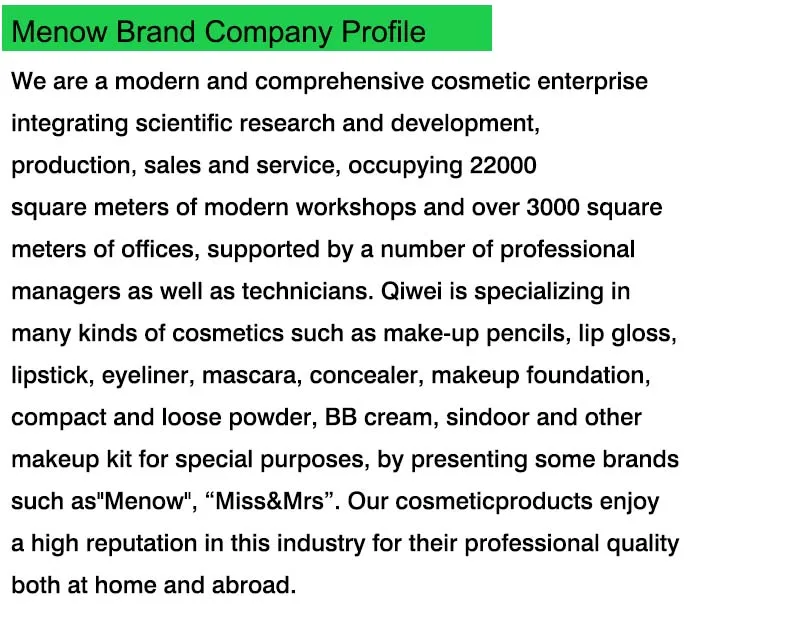 Menow Brand Company Profile

We are a modern and comprehensive cosmetic enterprise integrating scientific research and development, production, sales and service, occupying 22000 square meters of modern workshops and over 3000 square meters of offices, supported by a number of professional managers as well as technicians. Qiwei is specializing in many kinds of cosmetics such as make-up pencils, lip gloss, lipstick, eyeliner, mascara, concealer, makeup foundation, compact and loose powder, BB cream, sindoor and other makeup kit for special purposes, by presenting some brands such as"Menow", “Miss&Mrs”. Our cosmeticproducts enjoy a high reputation in this industry for their professional quality both at home and abroad.